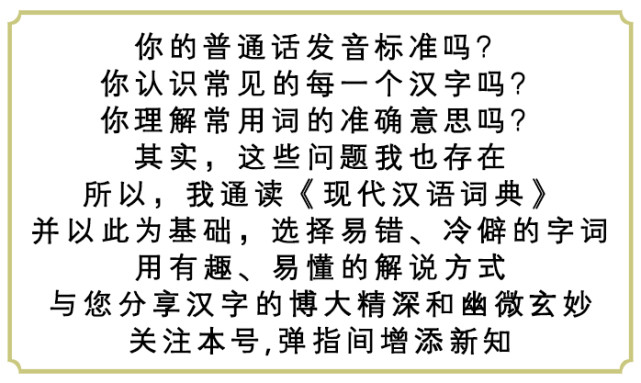 你的普通话发音标准吗?
你认识常见的每一个汉字吗?
你理解常用词的准确意思吗?
其实，这些问题我也存在
所以，我通读《现代汉语词典》
并以此为基础，选择易错、冷僻的字词
用有趣、易懂的解说方式
与您分享汉字的博大精深和幽微玄妙
关注本号,弹指间增添新知